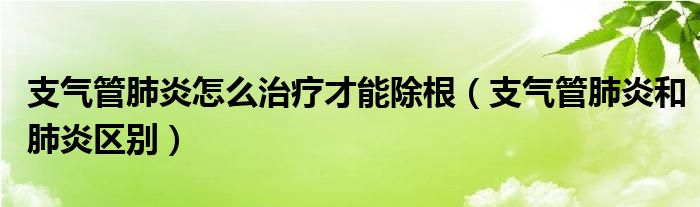 支气管肺炎怎么治疗才能除根（支气管肺炎和肺炎区别）